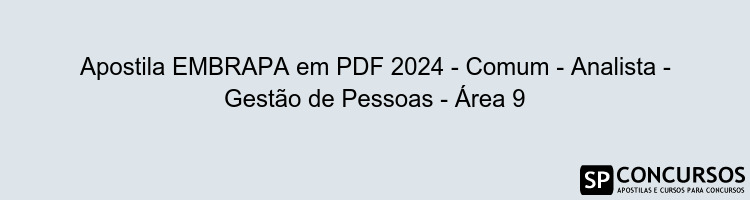 Apostila EMBRAPA em PDF 2024 - Comum - Analista - Gestão de Pessoas - Área 9

SP CONCURSOS
APOSTILAS E CURSOS PARA CONCURSOS